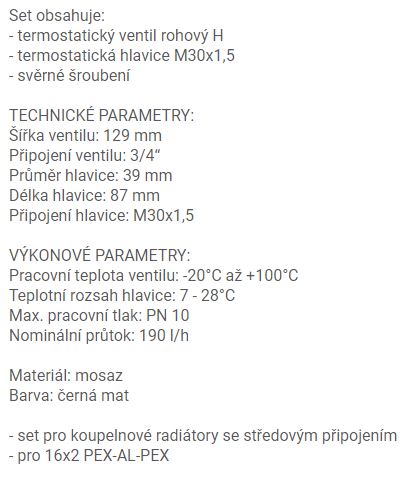 Set obsahuje:
- termostatický ventil rohový H
- termostatická hlavice M30x1,5
- svěrné šroubení

TECHNICKÉ PARAMETRY:
Šířka ventilu: 129 mm
Připojení ventilu: 3/4"
Průměr hlavice: 39 mm
Délka hlavice: 87 mm
Připojení hlavice: M30x1,5

VÝKONOVÉ PARAMETRY:
Pracovní teplota ventilu: -20°C až +100°C
Teplotní rozsah hlavice: 7 - 28°C
Max. pracovní tlak: PN 10
Nominální průtok: 190 l/h

Materiál: mosaz
Barva: černá mat

- set pro koupelnové radiátory se středovým připojením
- pro 16x2 PEX-AL-PEX